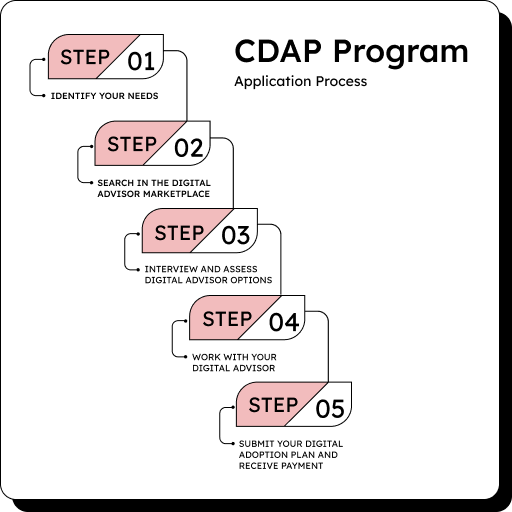 CDAP Program

Application Process

STEP 01

IDENTIFY YOUR NEEDS

STEP 02

SEARCH IN THE DIGITAL ADVISOR MARKETPLACE

STEP 03

INTERVIEW AND ASSESS DIGITAL ADVISOR OPTIONS

STEP 04

WORK WITH YOUR DIGITAL ADVISOR

STEP 05

SUBMIT YOUR DIGITAL ADOPTION PLAN AND RECEIVE PAYMENT